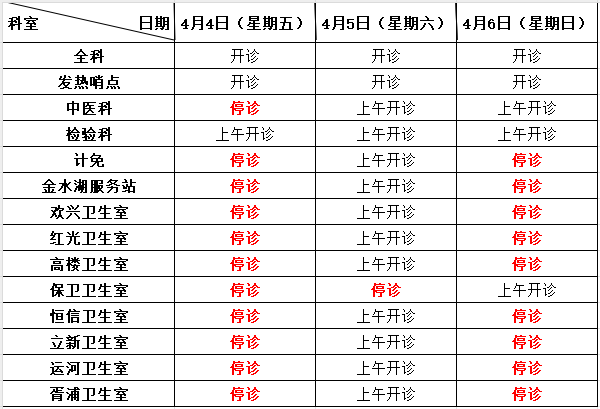 | 科室 日期 | 4月4日（星期五） | 4月5日（星期六） | 4月6日（星期日） |
|---|---|---|---|
| 全科 | 开诊 | 开诊 | 开诊 |
| 发热哨点 | 开诊 | 开诊 | 开诊 |
| 中医科 | 停诊 | 上午开诊 | 上午开诊 |
| 检验科 | 上午开诊 | 上午开诊 | 上午开诊 |
| 计免 | 停诊 | 上午开诊 | 停诊 |
| 金水湖服务站 | 停诊 | 上午开诊 | 停诊 |
| 欢兴卫生室 | 停诊 | 上午开诊 | 停诊 |
| 红光卫生室 | 停诊 | 上午开诊 | 停诊 |
| 高楼卫生室 | 停诊 | 上午开诊 | 停诊 |
| 保卫卫生室 | 停诊 | 停诊 | 上午开诊 |
| 恒信卫生室 | 停诊 | 上午开诊 | 停诊 |
| 立新卫生室 | 停诊 | 上午开诊 | 停诊 |
| 运河卫生室 | 停诊 | 上午开诊 | 停诊 |
| 胥浦卫生室 | 停诊 | 上午开诊 | 停诊 |